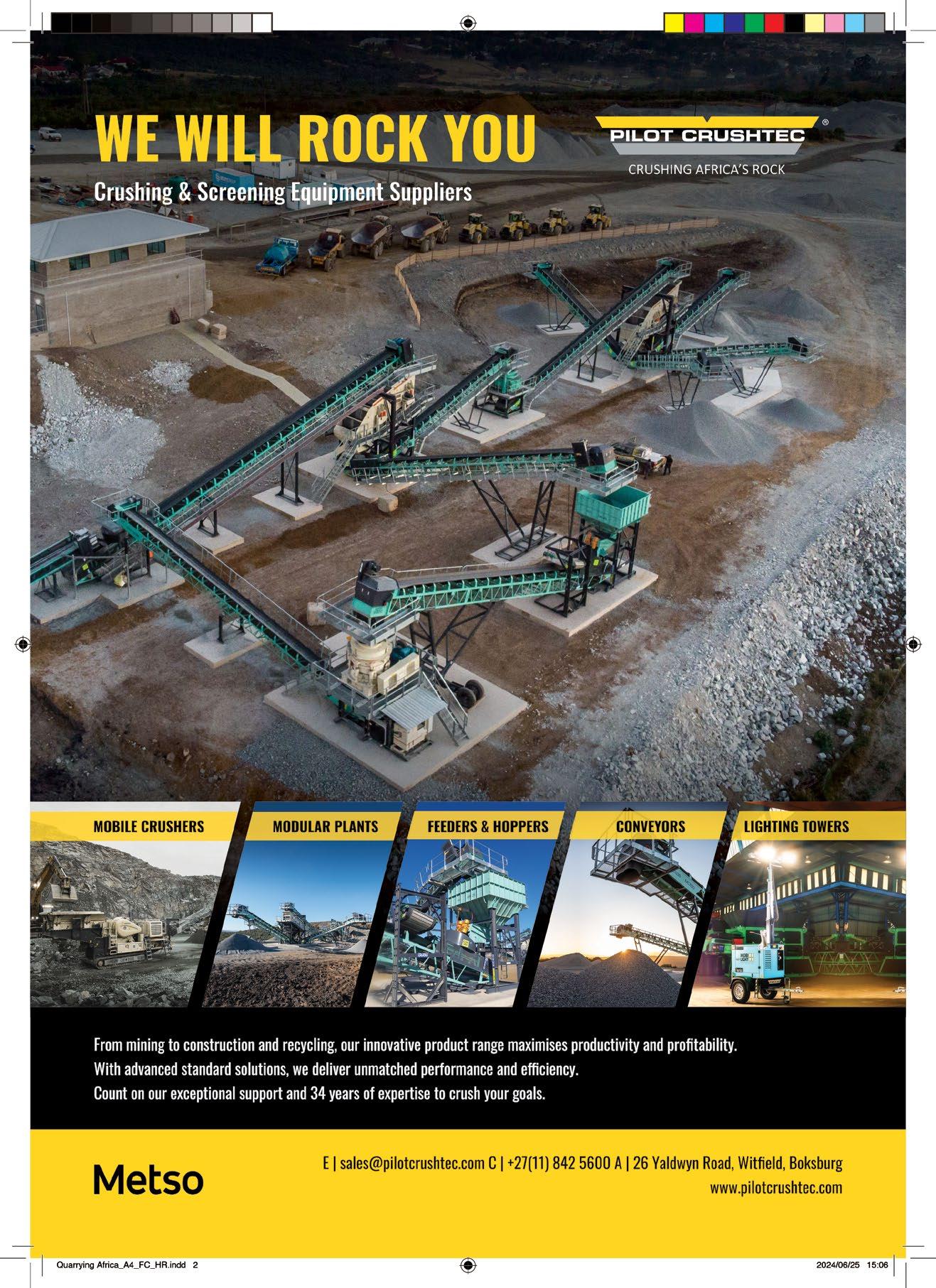 WE WILL ROCK YOU

Crushing & Screening Equipment Suppliers

PILOT CRUSHTEC ®

CRUSHING AFRICA'S ROCK

MOBILE CRUSHERS

MODULAR PLANTS

FEEDERS & HOPPERS

CONVEYORS

LIGHTING TOWERS

From mining to construction and recycling, our innovative product range maximises productivity and profitability. With advanced standard solutions, we deliver unmatched performance and efficiency. Count on our exceptional support and 34 years of expertise to crush your goals.

Metso

E | sales@pilotcrushtec.com C | +27(11) 842 5600 A | 26 Yaldwyn Road, Witfield, Boksburg
www.pilotcrushtec.com

Quarrying Africa_A4_FC_HR.indd 2

2024/06/25 15:06